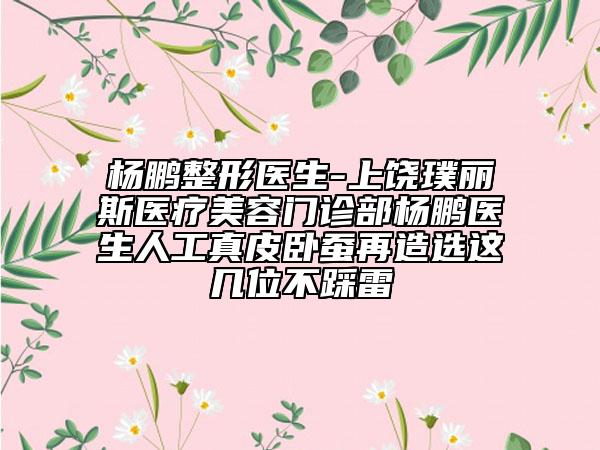 杨鹏整形医生-上饶璞丽斯医疗美容门诊部杨鹏医生人工真皮卧蚕再造选这几位不踩雷